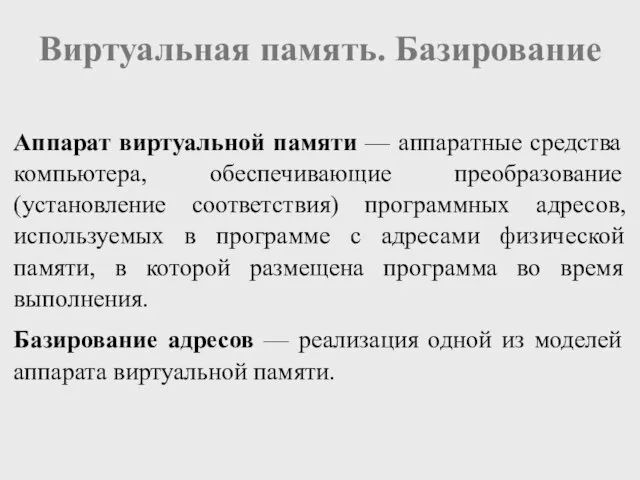 Виртуальная память. Базирование

Аппарат виртуальной памяти — аппаратные средства компьютера, обеспечивающие преобразование (установление соответствия) программных адресов, используемых в программе с адресами физической памяти, в которой размещена программа во время выполнения.

Базирование адресов — реализация одной из моделей аппарата виртуальной памяти.